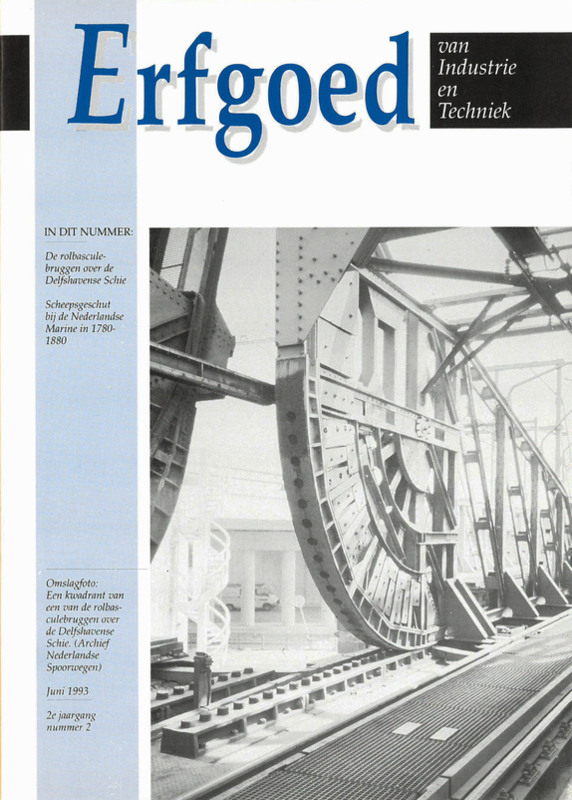 Erfgoed

van Industrie en Techniek

IN DIT NUMMER:

De rolbasculebruggen over de Delfshavense Schie

Scheepsgeschut bij de Nederlandse Marine in 1780-1880

Omslagfoto: Een kwadrant van een van de rolbasculebruggen over de Delfshavense Schie. (Archief Nederlandse Spoorwegen)

Juni 1993

2e jaargang nummer 2